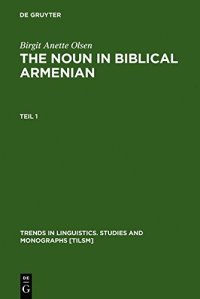 DE GRUYTER

Birgit Anette Olsen

THE NOUN IN BIBLICAL ARMENIAN

TEIL 1

TRENDS IN LINGUISTICS. STUDIES AND MONOGRAPHS [TILSM]

DE
G